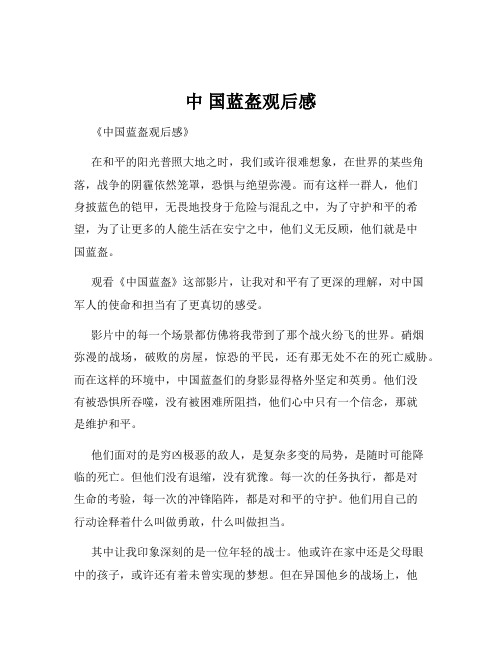 中 国蓝盔观后感

《中国蓝盔观后感》

在和平的阳光普照大地之时，我们或许很难想象，在世界的某些角落，战争的阴霾依然笼罩，恐惧与绝望弥漫。而有这样一群人，他们身披蓝色的铠甲，无畏地投身于危险与混乱之中，为了守护和平的希望，为了让更多的人能生活在安宁之中，他们义无反顾，他们就是中国蓝盔。

观看《中国蓝盔》这部影片，让我对和平有了更深的理解，对中国军人的使命和担当有了更真切的感受。

影片中的每一个场景都仿佛将我带到了那个战火纷飞的世界。硝烟弥漫的战场，破败的房屋，惊恐的平民，还有那无处不在的死亡威胁。而在这样的环境中，中国蓝盔们的身影显得格外坚定和英勇。他们没有被恐惧所吞噬，没有被困难所阻挡，他们心中只有一个信念，那就是维护和平。

他们面对的是穷凶极恶的敌人，是复杂多变的局势，是随时可能降临的死亡。但他们没有退缩，没有犹豫。每一次的任务执行，都是对生命的考验，每一次的冲锋陷阵，都是对和平的守护。他们用自己的行动诠释着什么叫做勇敢，什么叫做担当。

其中让我印象深刻的是一位年轻的战士。他或许在家中还是父母眼中的孩子，或许还有着未曾实现的梦想。但在异国他乡的战场上，他